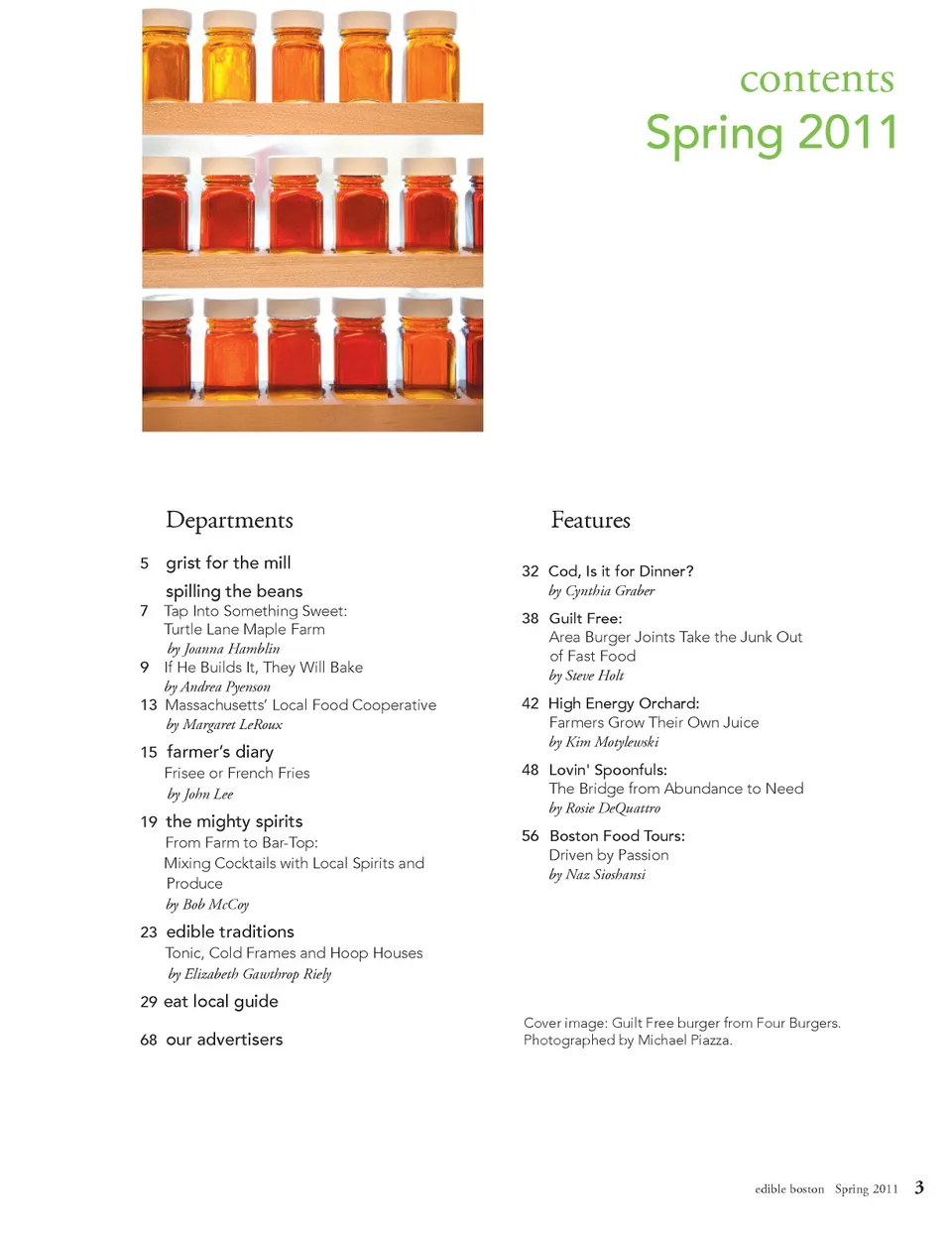 contents
Spring 2011

Departments

5 grist for the mill

spilling the beans
7 Tap Into Something Sweet: Turtle Lane Maple Farm
by Joanna Hamblin
9 If He Builds It, They Will Bake
by Andrea Pyenson
13 Massachusetts' Local Food Cooperative
by Margaret LeRoux

15 farmer's diary
Frisee or French Fries
by John Lee

19 the mighty spirits
From Farm to Bar-Top: Mixing Cocktails with Local Spirits and Produce
by Bob McCoy

23 edible traditions
Tonic, Cold Frames and Hoop Houses
by Elizabeth Gawthrop Riely

29 eat local guide

68 our advertisers

Features

32 Cod, Is it for Dinner?
by Cynthia Graber

38 Guilt Free: Area Burger Joints Take the Junk Out of Fast Food
by Steve Holt

42 High Energy Orchard: Farmers Grow Their Own Juice
by Kim Motylewski

48 Lovin' Spoonfuls: The Bridge from Abundance to Need
by Rosie DeQuattro

56 Boston Food Tours: Driven by Passion
by Naz Sioshansi

Cover image: Guilt Free burger from Four Burgers. Photographed by Michael Piazza.

edible boston Spring 2011 3